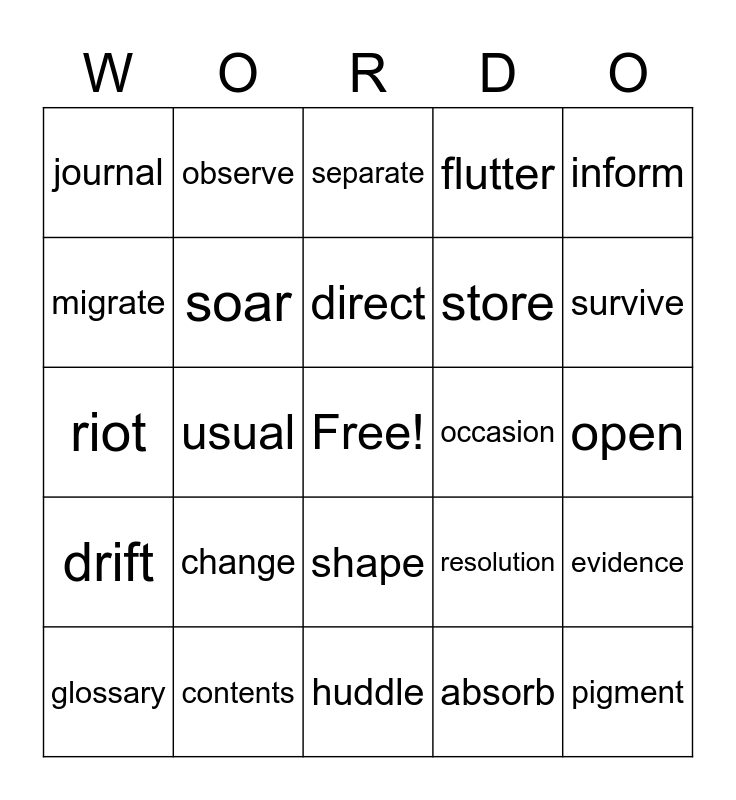 | W | O | R | D | O |
|---|---|---|---|---|
| journal | observe | separate | flutter | inform |
| migrate | soar | direct | store | survive |
| riot | usual | Free! | occasion | open |
| drift | change | shape | resolution | evidence |
| glossary | contents | huddle | absorb | pigment |